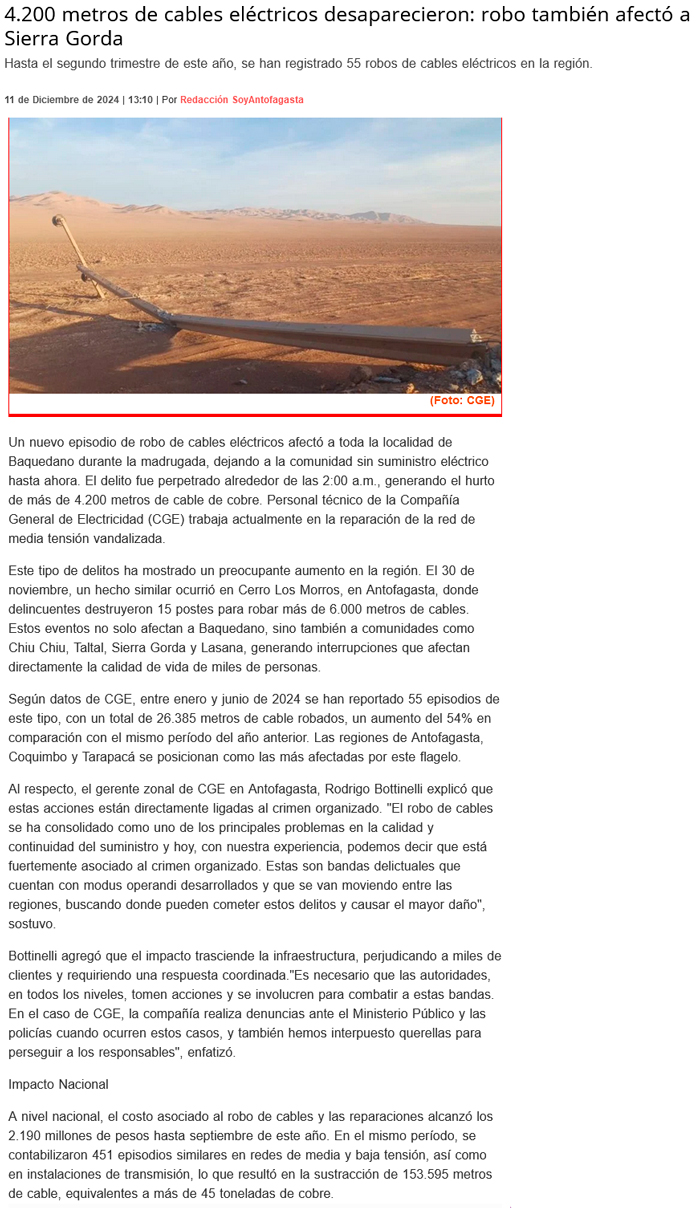 4.200 metros de cables eléctricos desaparecieron: robo también afectó a Sierra Gorda

Hasta el segundo trimestre de este año, se han registrado 55 robos de cables eléctricos en la región.

11 de Diciembre de 2024 | 13:10 | Por Redacción SoyAntofagasta

(Foto: CGE)

Un nuevo episodio de robo de cables eléctricos afectó a toda la localidad de Baquedano durante la madrugada, dejando a la comunidad sin suministro eléctrico hasta ahora. El delito fue perpetrado alrededor de las 2:00 a.m., generando el hurto de más de 4.200 metros de cable de cobre. Personal técnico de la Compañía General de Electricidad (CGE) trabaja actualmente en la reparación de la red de media tensión vandalizada.

Este tipo de delitos ha mostrado un preocupante aumento en la región. El 30 de noviembre, un hecho similar ocurrió en Cerro Los Morros, en Antofagasta, donde delincuentes destruyeron 15 postes para robar más de 6.000 metros de cables. Estos eventos no solo afectan a Baquedano, sino también a comunidades como Chiu Chiu, Taltal, Sierra Gorda y Lasana, generando interrupciones que afectan directamente la calidad de vida de miles de personas.

Según datos de CGE, entre enero y junio de 2024 se han reportado 55 episodios de este tipo, con un total de 26.385 metros de cable robados, un aumento del 54% en comparación con el mismo período del año anterior. Las regiones de Antofagasta, Coquimbo y Tarapacá se posicionan como las más afectadas por este flagelo.

Al respecto, el gerente zonal de CGE en Antofagasta, Rodrigo Bottinelli explicó que estas acciones están directamente ligadas al crimen organizado. "El robo de cables se ha consolidado como uno de los principales problemas en la calidad y continuidad del suministro y hoy, con nuestra experiencia, podemos decir que está fuertemente asociado al crimen organizado. Estas son bandas delictuales que cuentan con modus operandi desarrollados y que se van moviendo entre las regiones, buscando donde pueden cometer estos delitos y causar el mayor daño", sostuvo.

Bottinelli agregó que el impacto trasciende la infraestructura, perjudicando a miles de clientes y requiriendo una respuesta coordinada."Es necesario que las autoridades, en todos los niveles, tomen acciones y se involucren para combatir a estas bandas. En el caso de CGE, la compañía realiza denuncias ante el Ministerio Público y las policías cuando ocurren estos casos, y también hemos interpuesto querellas para perseguir a los responsables", enfatizó.

Impacto Nacional

A nivel nacional, el costo asociado al robo de cables y las reparaciones alcanzó los 2.190 millones de pesos hasta septiembre de este año. En el mismo período, se contabilizaron 451 episodios similares en redes de media y baja tensión, así como en instalaciones de transmisión, lo que resultó en la sustracción de 153.595 metros de cable, equivalentes a más de 45 toneladas de cobre.